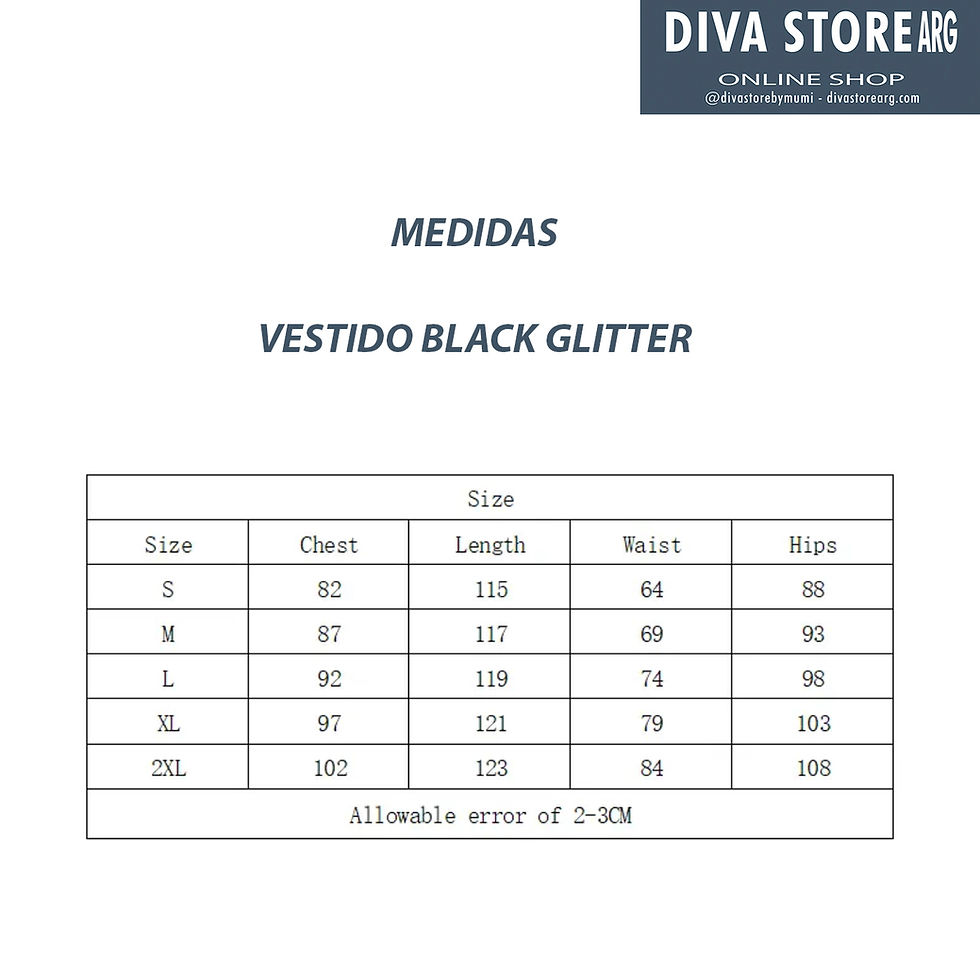 DIVA STORE ARG
ONLINE SHOP
@divastorebymumi - divastorearg.com

MEDIDAS

VESTIDO BLACK GLITTER

| Size | | | | |
|---|---|---|---|---|
| Size | Chest | Length | Waist | Hips |
| S | 82 | 115 | 64 | 88 |
| M | 87 | 117 | 69 | 93 |
| L | 92 | 119 | 74 | 98 |
| XL | 97 | 121 | 79 | 103 |
| 2XL | 102 | 123 | 84 | 108 |
| Allowable error of 2-3CM | | | | |